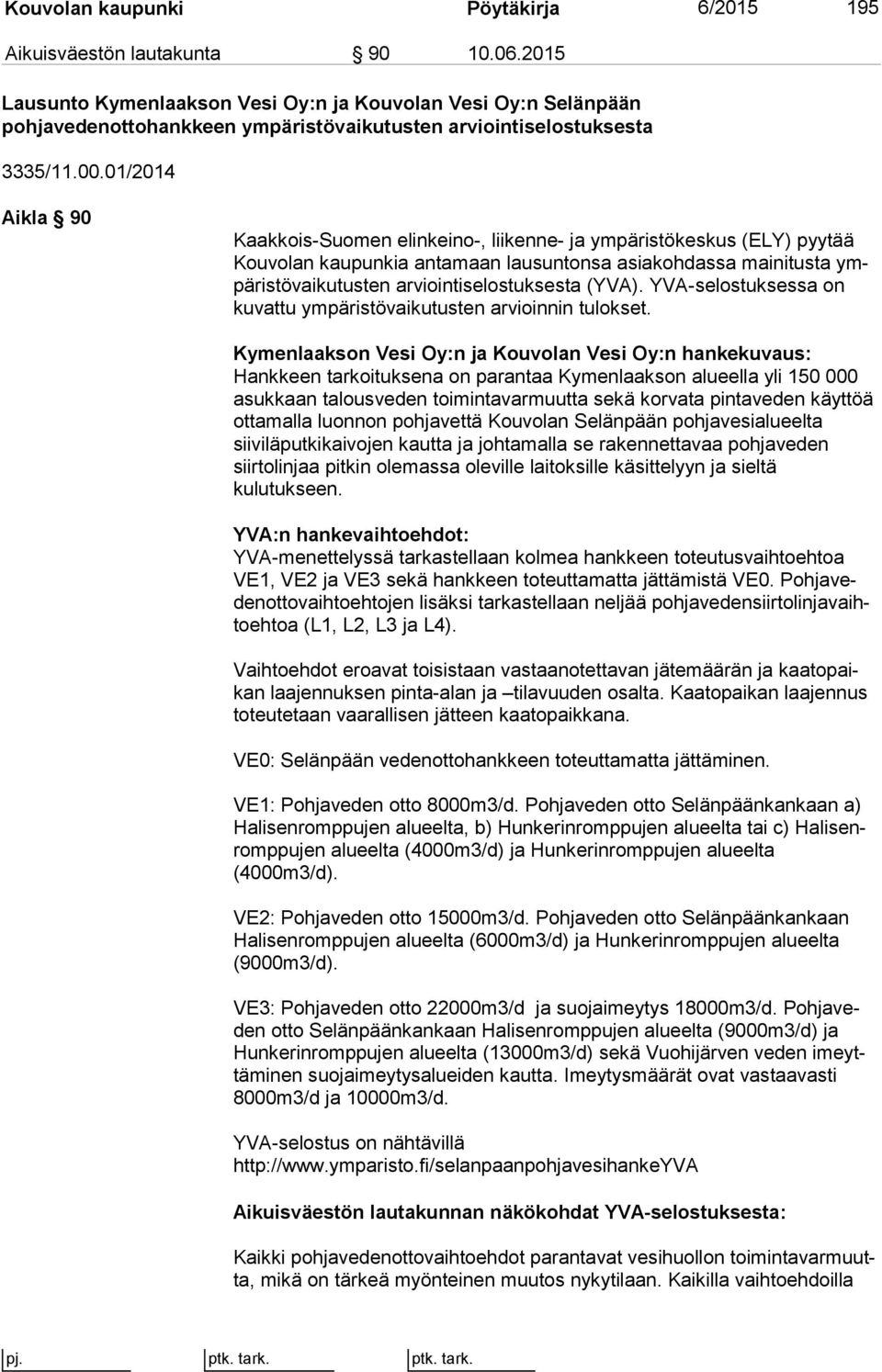 Kouvolan kaupunki Pöytäkirja 6/2015 195

Aikuisväestön lautakunta § 90 10.06.2015

Lausunto Kymenlaakson Vesi Oy:n ja Kouvolan Vesi Oy:n Selänpään pohjavedenottohankkeen ympäristövaikutusten arviointiselostuksesta

3335/11.00.01/2014

Aikla § 90

Kaakkois-Suomen elinkeino-, liikenne- ja ympäristökeskus (ELY) pyytää Kouvolan kaupunkia antamaan lausuntonsa asiakohdassa mainitusta ympäristövaikutusten arviointiselostuksesta (YVA). YVA-selostuksessa on kuvattu ympäristövaikutusten arvioinnin tulokset.

Kymenlaakson Vesi Oy:n ja Kouvolan Vesi Oy:n hankekuvaus:
Hankkeen tarkoituksena on parantaa Kymenlaakson alueella yli 150 000 asukkaan talousveden toimintavarmuutta sekä korvata pintaveden käyttöä ottamalla luonnon pohjavettä Kouvolan Selänpään pohjavesialueelta siiviläputkikaivojen kautta ja johtamalla se rakennettavaa pohjaveden siirtolinjaa pitkin olemassa oleville laitoksille käsittelyyn ja sieltä kulutukseen.

YVA:n hankevaihtoehdot:
YVA-menettelyssä tarkastellaan kolmea hankkeen toteutusvaihtoehtoa VE1, VE2 ja VE3 sekä hankkeen toteuttamatta jättämistä VE0. Pohjavedenottovaihtoehtojen lisäksi tarkastellaan neljää pohjavedensiirtolinjavaihtoehtoa (L1, L2, L3 ja L4).

Vaihtoehdot eroavat toisistaan vastaanotettavan jätemäärän ja kaatopaikan laajennuksen pinta-alan ja –tilavuuden osalta. Kaatopaikan laajennus toteutetaan vaarallisen jätteen kaatopaikkana.

VE0: Selänpään vedenottohankkeen toteuttamatta jättäminen.

VE1: Pohjaveden otto 8000m3/d. Pohjaveden otto Selänpäänkankaan a) Halisenromppujen alueelta, b) Hunkerinromppujen alueelta tai c) Halisenromppujen alueelta (4000m3/d) ja Hunkerinromppujen alueelta (4000m3/d).

VE2: Pohjaveden otto 15000m3/d. Pohjaveden otto Selänpäänkankaan Halisenromppujen alueelta (6000m3/d) ja Hunkerinromppujen alueelta (9000m3/d).

VE3: Pohjaveden otto 22000m3/d ja suojaimeytys 18000m3/d. Pohjaveden otto Selänpäänkankaan Halisenromppujen alueelta (9000m3/d) ja Hunkerinromppujen alueelta (13000m3/d) sekä Vuohijärven veden imeyttäminen suojaimeytysalueiden kautta. Imeytysmäärät ovat vastaavasti 8000m3/d ja 10000m3/d.

YVA-selostus on nähtävillä
http://www.ymparisto.fi/selanpaanpohjavesihankeYVA

Aikuisväestön lautakunnan näkökohdat YVA-selostuksesta:

Kaikki pohjavedenottovaihtoehdot parantavat vesihuollon toimintavarmuutta, mikä on tärkeä myönteinen muutos nykytilaan. Kaikilla vaihtoehdoilla

pj. ptk. tark. ptk. tark.